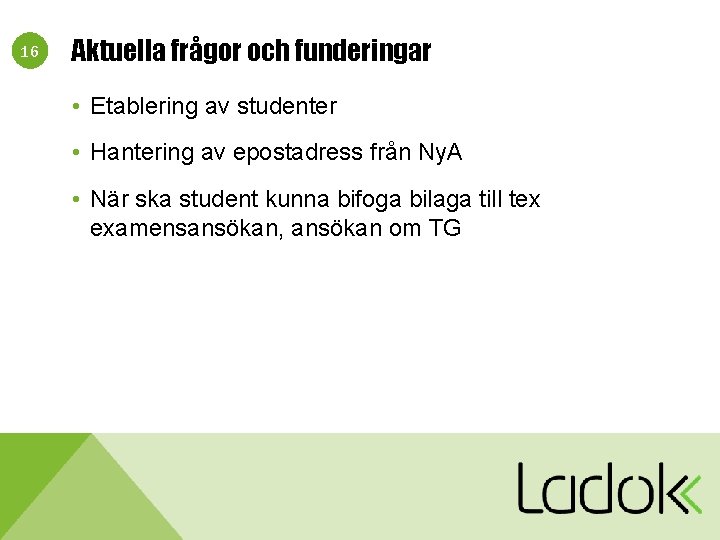 16

Aktuella frågor och funderingar

• Etablering av studenter

• Hantering av epostadress från NyA

• När ska student kunna bifoga bilaga till tex examensansökan, ansökan om TG

Ladok